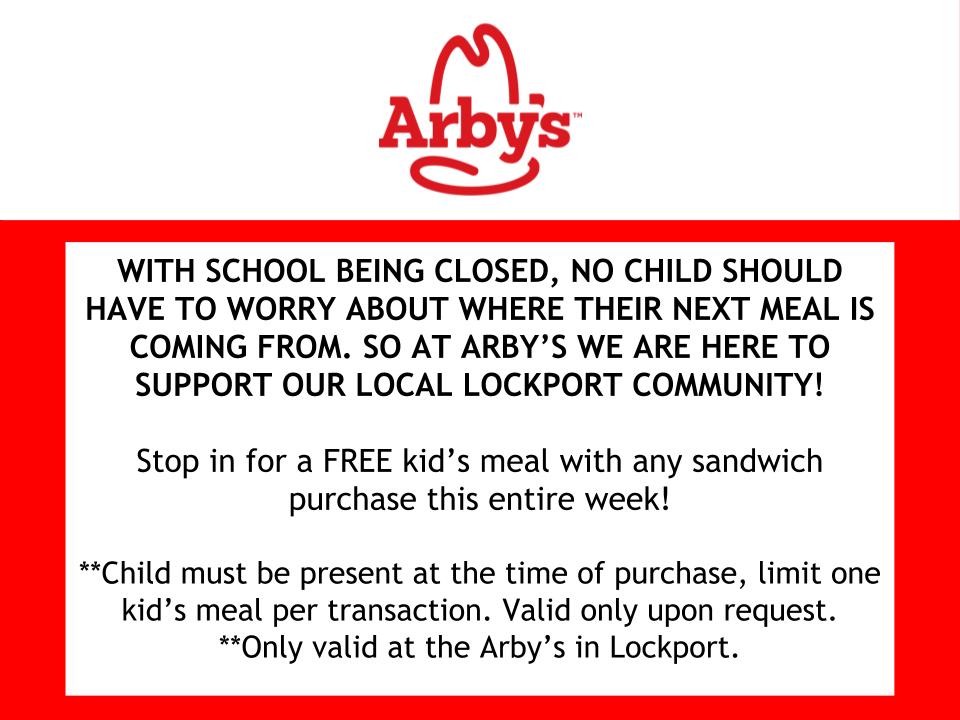 Arby's™

WITH SCHOOL BEING CLOSED, NO CHILD SHOULD HAVE TO WORRY ABOUT WHERE THEIR NEXT MEAL IS COMING FROM. SO AT ARBY'S WE ARE HERE TO SUPPORT OUR LOCAL LOCKPORT COMMUNITY!

Stop in for a FREE kid's meal with any sandwich purchase this entire week!

**Child must be present at the time of purchase, limit one kid's meal per transaction. Valid only upon request.
**Only valid at the Arby's in Lockport.